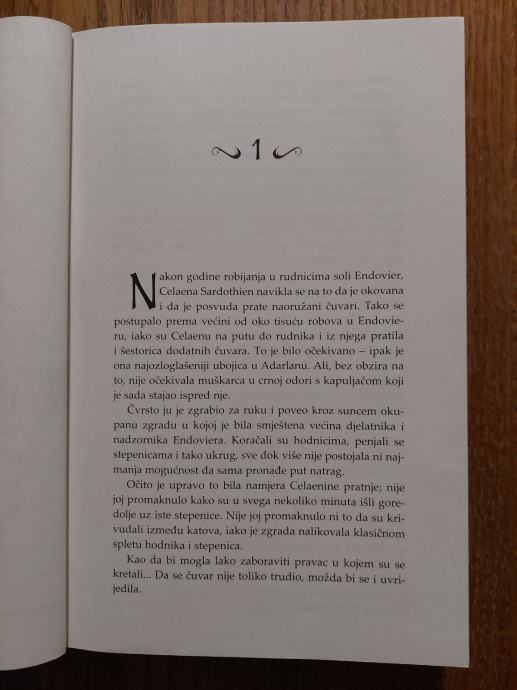 1

Nakon godine robijanja u rudnicima soli Endovier, Celaena Sardothien navikla se na to da je okovana i da je posvuda prate naoružani čuvari. Tako se postupalo prema većini od oko tisuću robova u Endovieru, iako su Celaenu na putu do rudnika i iz njega pratila i šestorica dodatnih čuvara. To je bilo očekivano – ipak je ona najozloglašeniji ubojica u Adarlanu. Ali, bez obzira na to, nije očekivala muškarca u crnoj odori s kapuljačom koji je sada stajao ispred nje.

Čvrsto ju je zgrabio za ruku i poveo kroz suncem okupanu zgradu u kojoj je bila smještena većina djelatnika i nadzornika Endoviera. Koračali su hodnicima, penjali se stepenicama i tako ukrug, sve dok više nije postojala ni najmanja mogućnost da sama pronađe put natrag.

Očito je upravo to bila namjera Celaenine pratnje; nije joj promaknulo kako su u svega nekoliko minuta išli gore-dolje uz iste stepenice. Nije joj promaknulo ni to da su krivudali između katova, iako je zgrada nalikovala klasičnom spletu hodnika i stepenica.

Kao da bi mogla lako zaboraviti pravac u kojem su se kretali... Da se čuvar nije toliko trudio, možda bi se i uvrijedila.